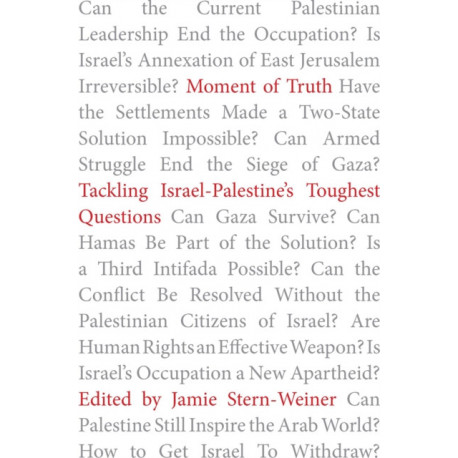 Can the Current Palestinian Leadership End the Occupation? Is Israel's Annexation of East Jerusalem Irreversible? Moment of Truth Have the Settlements Made a Two-State Solution Impossible? Can Armed Struggle End the Siege of Gaza? Tackling Israel-Palestine's Toughest Questions Can Gaza Survive? Can Hamas Be Part of the Solution? Is a Third Intifada Possible? Can the Conflict Be Resolved Without the Palestinian Citizens of Israel? Are Human Rights an Effective Weapon? Is Israel's Occupation a New Apartheid? Edited by Jamie Stern-Weiner Can Palestine Still Inspire the Arab World? How to Get Israel To Withdraw?